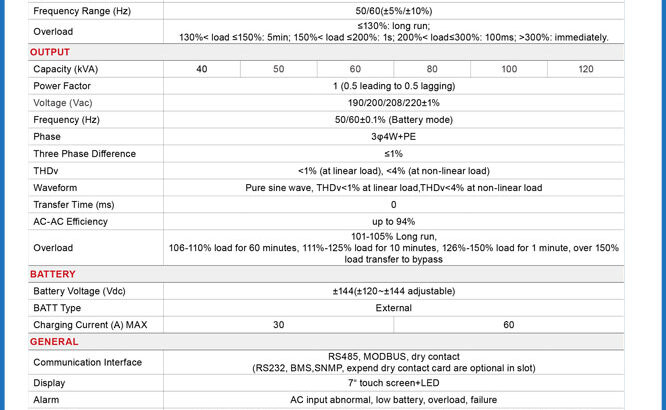 | Frequency Range (Hz) | 50/60(±5%/±10%) | | | | | |
|---|---|---|---|---|---|---|
| Overload | ≤130%: long run; 130%< load ≤150%: 5min; 150%< load ≤200%: 1s; 200%< load≤300%: 100ms; >300%: immediately. | | | | | |
| OUTPUT | | | | | | |
| Capacity (kVA) | 40 | 50 | 60 | 80 | 100 | 120 |
| Power Factor | 1 (0.5 leading to 0.5 lagging) | | | | | |
| Voltage (Vac) | 190/200/208/220±1% | | | | | |
| Frequency (Hz) | 50/60±0.1% (Battery mode) | | | | | |
| Phase | 3φ4W+PE | | | | | |
| Three Phase Difference | ≤1% | | | | | |
| THDv | <1% (at linear load), <4% (at non-linear load) | | | | | |
| Waveform | Pure sine wave, THDv<1% at linear load,THDv<4% at non-linear load | | | | | |
| Transfer Time (ms) | 0 | | | | | |
| AC-AC Efficiency | up to 94% | | | | | |
| Overload | 101-105% Long run, 106-110% load for 60 minutes, 111%-125% load for 10 minutes, 126%-150% load for 1 minute, over 150% load transfer to bypass | | | | | |
| BATTERY | | | | | | |
| Battery Voltage (Vdc) | ±144(±120~±144 adjustable) | | | | | |
| BATT Type | External | | | | | |
| Charging Current (A) MAX | 30 | | | 60 | | |
| GENERAL | | | | | | |
| Communication Interface | RS485, MODBUS, dry contact (RS232, BMS,SNMP, expend dry contact card are optional in slot) | | | | | |
| Display | 7" touch screen+LED | | | | | |
| Alarm | AC input abnormal, low battery, overload, failure | | | | | |